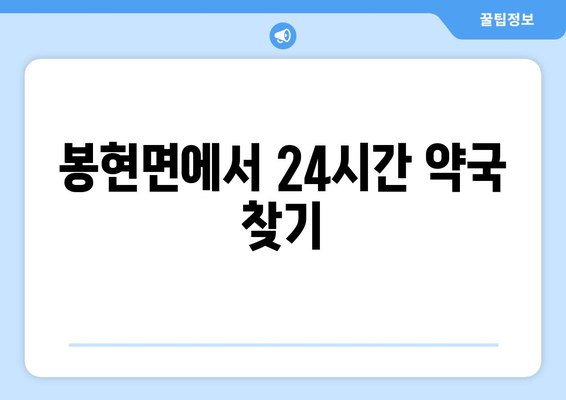 꿀팁정보

봉현면에서 24시간 약국 찾기